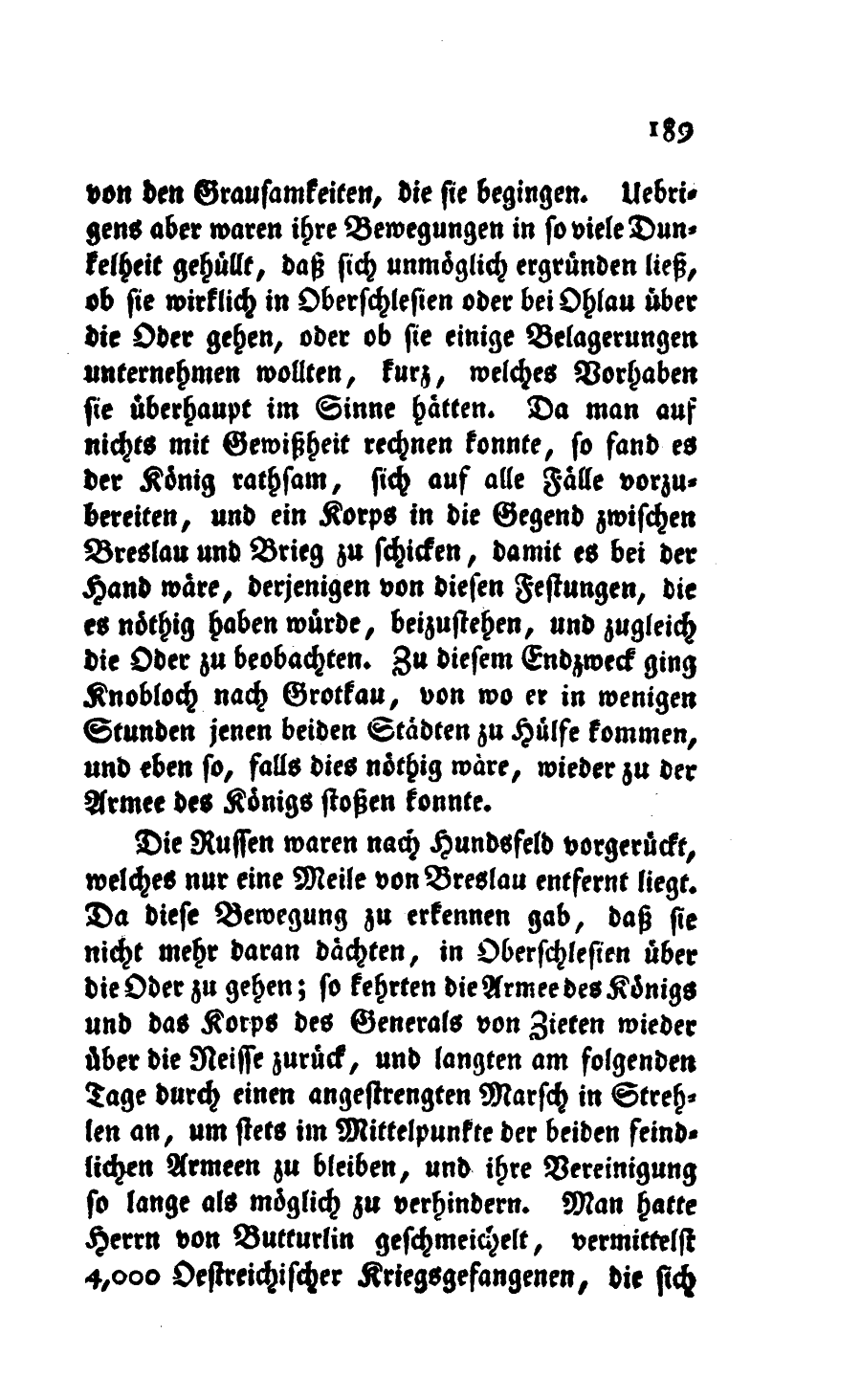 189

von den Grausamkeiten, die sie begingen. Uebrigens aber waren ihre Bewegungen in so viele Dunkelheit gehüllt, daß sich unmöglich ergründen ließ, ob sie wirklich in Oberschlesien oder bei Ohlau über die Oder gehen, oder ob sie einige Belagerungen unternehmen wollten, kurz, welches Vorhaben sie überhaupt im Sinne hätten. Da man auf nichts mit Gewißheit rechnen konnte, so fand es der König rathsam, sich auf alle Fälle vorzubereiten, und ein Korps in die Gegend zwischen Breslau und Brieg zu schicken, damit es bei der Hand wäre, derjenigen von diesen Festungen, die es nöthig haben würde, beizustehen, und zugleich die Oder zu beobachten. Zu diesem Endzweck ging Knobloch nach Grotkau, von wo er in wenigen Stunden jenen beiden Städten zu Hülfe kommen, und eben so, falls dies nöthig wäre, wieder zu der Armee des Königs stoßen konnte.

Die Russen waren nach Hundsfeld vorgerückt, welches nur eine Meile von Breslau entfernt liegt. Da diese Bewegung zu erkennen gab, daß sie nicht mehr daran dächten, in Oberschlesien über die Oder zu gehen; so kehrten die Armee des Königs und das Korps des Generals von Zieten wieder über die Neisse zurück, und langten am folgenden Tage durch einen angestrengten Marsch in Strehlen an, um stets im Mittelpunkte der beiden feindlichen Armeen zu bleiben, und ihre Vereinigung so lange als möglich zu verhindern. Man hatte Herrn von Butturlin geschmeichelt, vermittelst 4,000 Oestreichischer Kriegsgefangenen, die sich